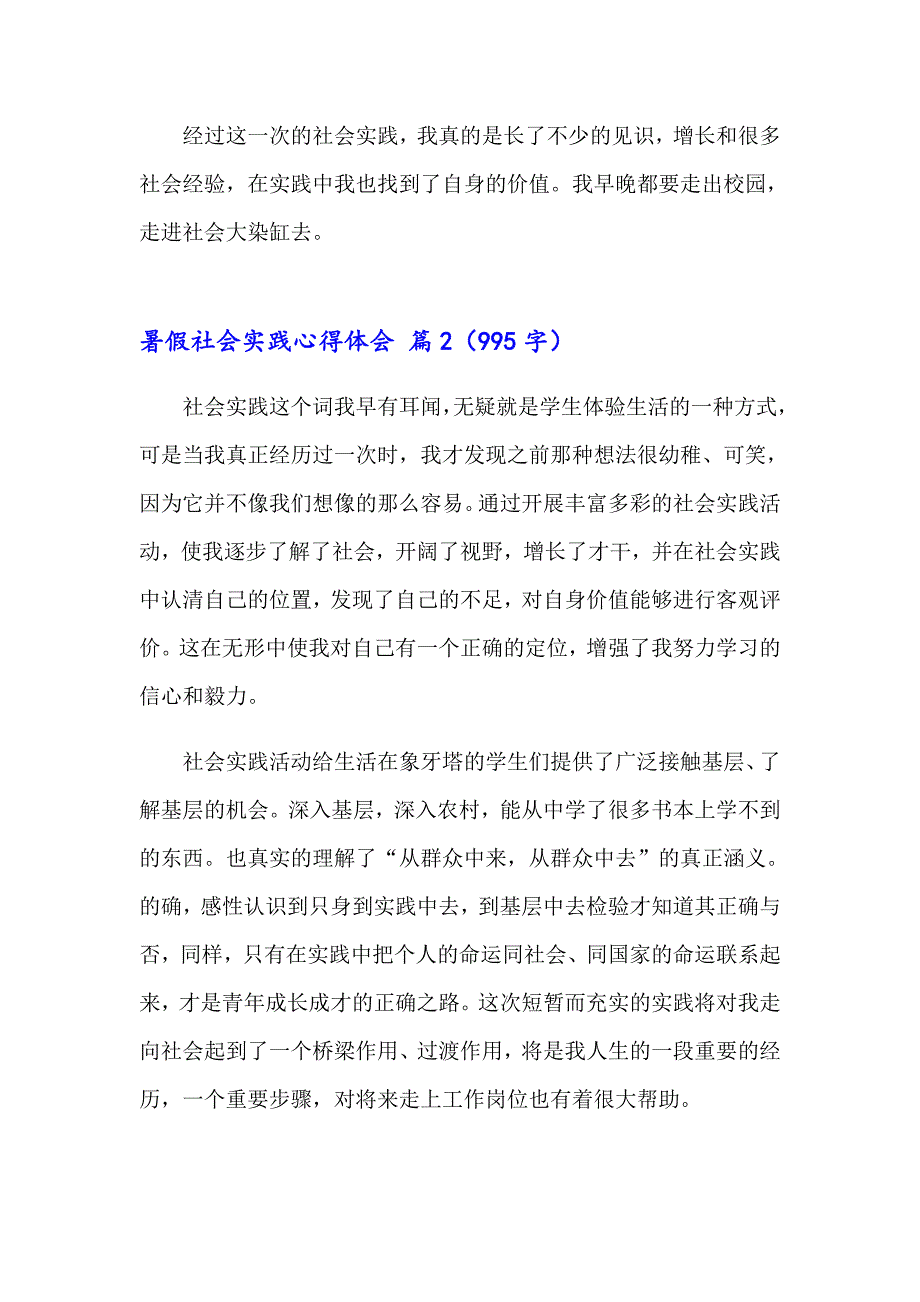 经过这一次的社会实践，我真的是长了不少的见识，增长和很多社会经验，在实践中我也找到了自身的价值。我早晚都要走出校园，走进社会大染缸去。

暑假社会实践心得体会 篇2（995字）

社会实践这个词我早有耳闻，无疑就是学生体验生活的一种方式，可是当我真正经历过一次时，我才发现之前那种想法很幼稚、可笑，因为它并不像我们想像的那么容易。通过开展丰富多彩的社会实践活动，使我逐步了解了社会，开阔了视野，增长了才干，并在社会实践中认清自己的位置，发现了自己的不足，对自身价值能够进行客观评价。这在无形中使我对自己有一个正确的定位，增强了我努力学习的信心和毅力。

社会实践活动给生活在象牙塔的学生们提供了广泛接触基层、了解基层的机会。深入基层，深入农村，能从中学了很多书本上学不到的东西。也真实的理解了“从群众中来，从群众中去”的真正涵义。的确，感性认识到只身到实践中去，到基层中去检验才知道其正确与否，同样，只有在实践中把个人的命运同社会、同国家的命运联系起来，才是青年成长成才的正确之路。这次短暂而充实的实践将对我走向社会起到了一个桥梁作用、过渡作用，将是我人生的一段重要的经历，一个重要步骤，对将来走上工作岗位也有着很大帮助。